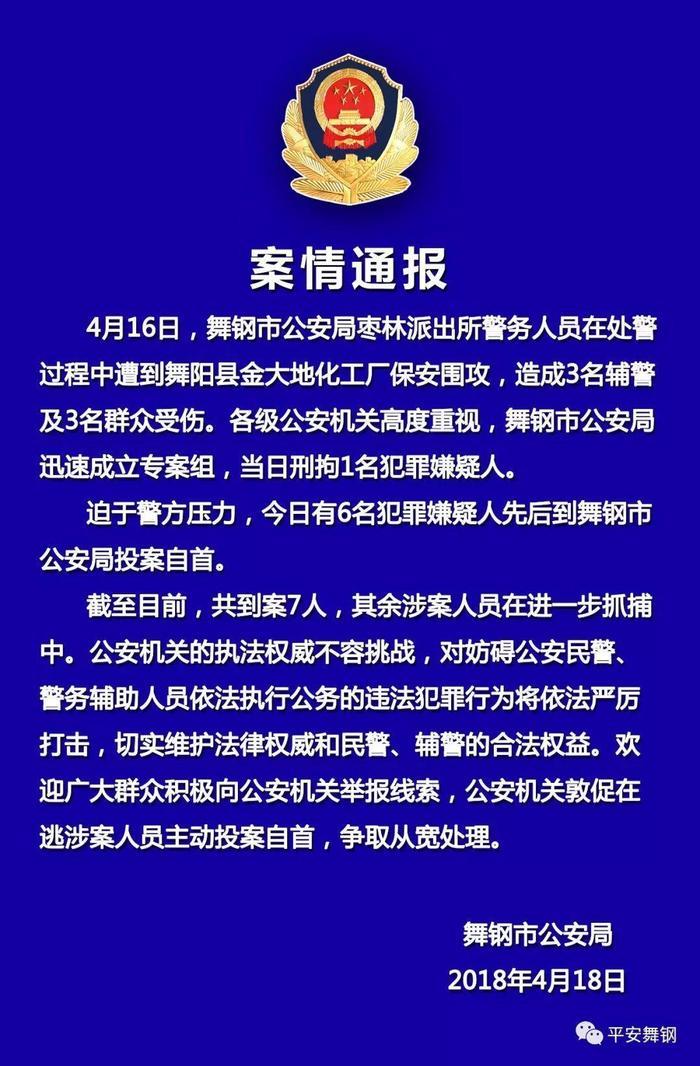 案情通报

4月16日，舞钢市公安局枣林派出所警务人员在处警过程中遭到舞阳县金大地化工厂保安围攻，造成3名辅警及3名群众受伤。各级公安机关高度重视，舞钢市公安局迅速成立专案组，当日刑拘1名犯罪嫌疑人。

迫于警方压力，今日有6名犯罪嫌疑人先后到舞钢市公安局投案自首。

截至目前，共到案7人，其余涉案人员在进一步抓捕中。公安机关的执法权威不容挑战，对妨碍公安民警、警务辅助人员依法执行公务的违法犯罪行为将依法严厉打击，切实维护法律权威和民警、辅警的合法权益。欢迎广大群众积极向公安机关举报线索，公安机关敦促在逃涉案人员主动投案自首，争取从宽处理。

舞钢市公安局
2018年4月18日

平安舞钢